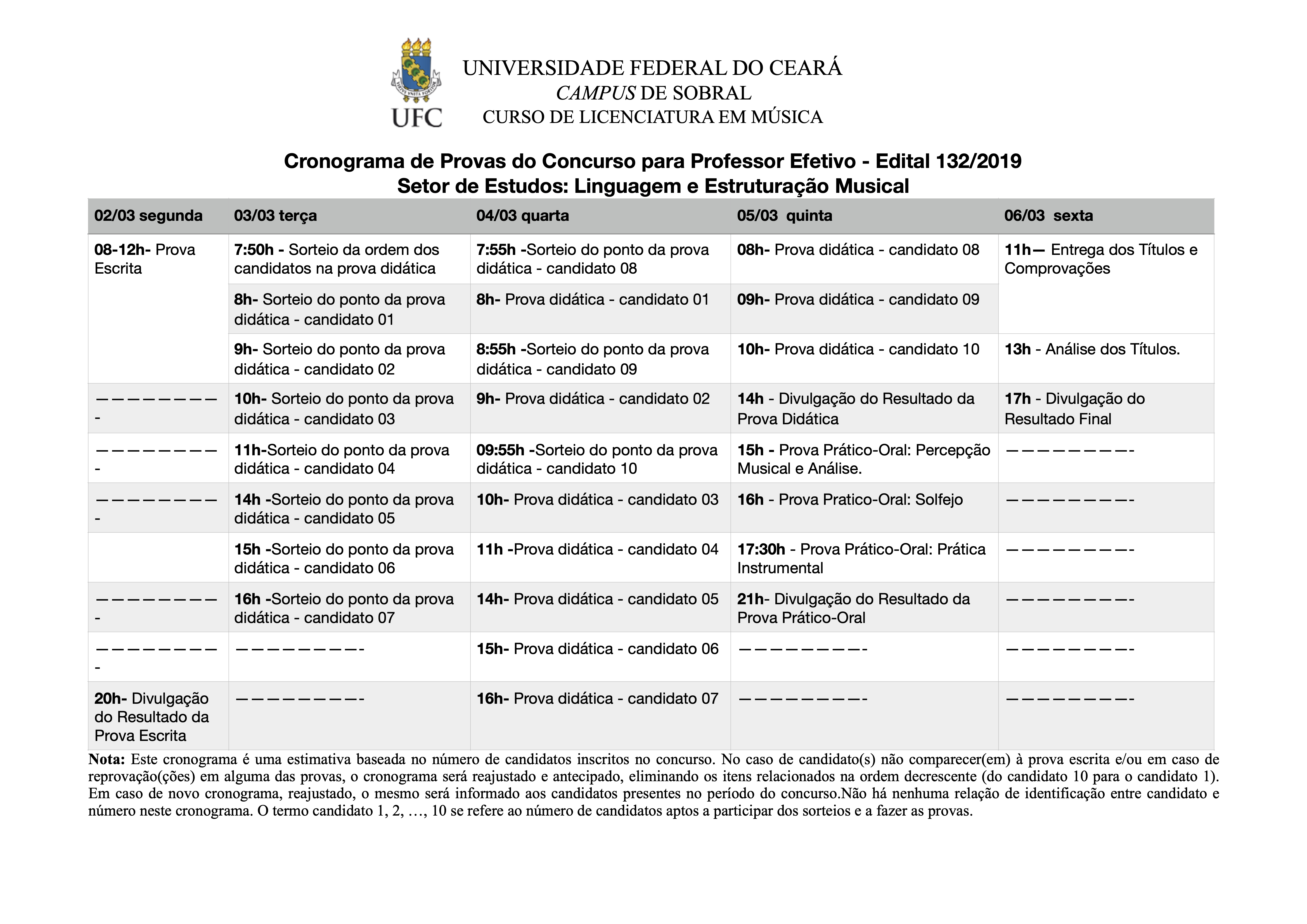 UFC

UNIVERSIDADE FEDERAL DO CEARÁ
CAMPUS DE SOBRAL
CURSO DE LICENCIATURA EM MÚSICA

Cronograma de Provas do Concurso para Professor Efetivo - Edital 132/2019
Setor de Estudos: Linguagem e Estruturação Musical

| 02/03 segunda | 03/03 terça | 04/03 quarta | 05/03 quinta | 06/03 sexta |
|---|---|---|---|---|
| 08-12h- Prova Escrita | 7:50h - Sorteio da ordem dos candidatos na prova didática | 7:55h -Sorteio do ponto da prova didática - candidato 08 | 08h- Prova didática - candidato 08 | 11h— Entrega dos Títulos e Comprovações |
| | 8h- Sorteio do ponto da prova didática - candidato 01 | 8h- Prova didática - candidato 01 | 09h- Prova didática - candidato 09 | |
| | 9h- Sorteio do ponto da prova didática - candidato 02 | 8:55h -Sorteio do ponto da prova didática - candidato 09 | 10h- Prova didática - candidato 10 | 13h - Análise dos Títulos. |
| ————————- | 10h- Sorteio do ponto da prova didática - candidato 03 | 9h- Prova didática - candidato 02 | 14h - Divulgação do Resultado da Prova Didática | 17h - Divulgação do Resultado Final |
| ————————- | 11h-Sorteio do ponto da prova didática - candidato 04 | 09:55h -Sorteio do ponto da prova didática - candidato 10 | 15h - Prova Prático-Oral: Percepção Musical e Análise. | ————————- |
| ————————- | 14h -Sorteio do ponto da prova didática - candidato 05 | 10h- Prova didática - candidato 03 | 16h - Prova Pratico-Oral: Solfejo | ————————- |
| | 15h -Sorteio do ponto da prova didática - candidato 06 | 11h -Prova didática - candidato 04 | 17:30h - Prova Prático-Oral: Prática Instrumental | ————————- |
| ————————- | 16h -Sorteio do ponto da prova didática - candidato 07 | 14h- Prova didática - candidato 05 | 21h- Divulgação do Resultado da Prova Prático-Oral | ————————- |
| ————————- | ————————- | 15h- Prova didática - candidato 06 | ————————- | ————————- |
| 20h- Divulgação do Resultado da Prova Escrita | ————————- | 16h- Prova didática - candidato 07 | ————————- | ————————- |

Nota: Este cronograma é uma estimativa baseada no número de candidatos inscritos no concurso. No caso de candidato(s) não comparecer(em) à prova escrita e/ou em caso de reprovação(ções) em alguma das provas, o cronograma será reajustado e antecipado, eliminando os itens relacionados na ordem decrescente (do candidato 10 para o candidato 1). Em caso de novo cronograma, reajustado, o mesmo será informado aos candidatos presentes no período do concurso.Não há nenhuma relação de identificação entre candidato e número neste cronograma. O termo candidato 1, 2, …, 10 se refere ao número de candidatos aptos a participar dos sorteios e a fazer as provas.